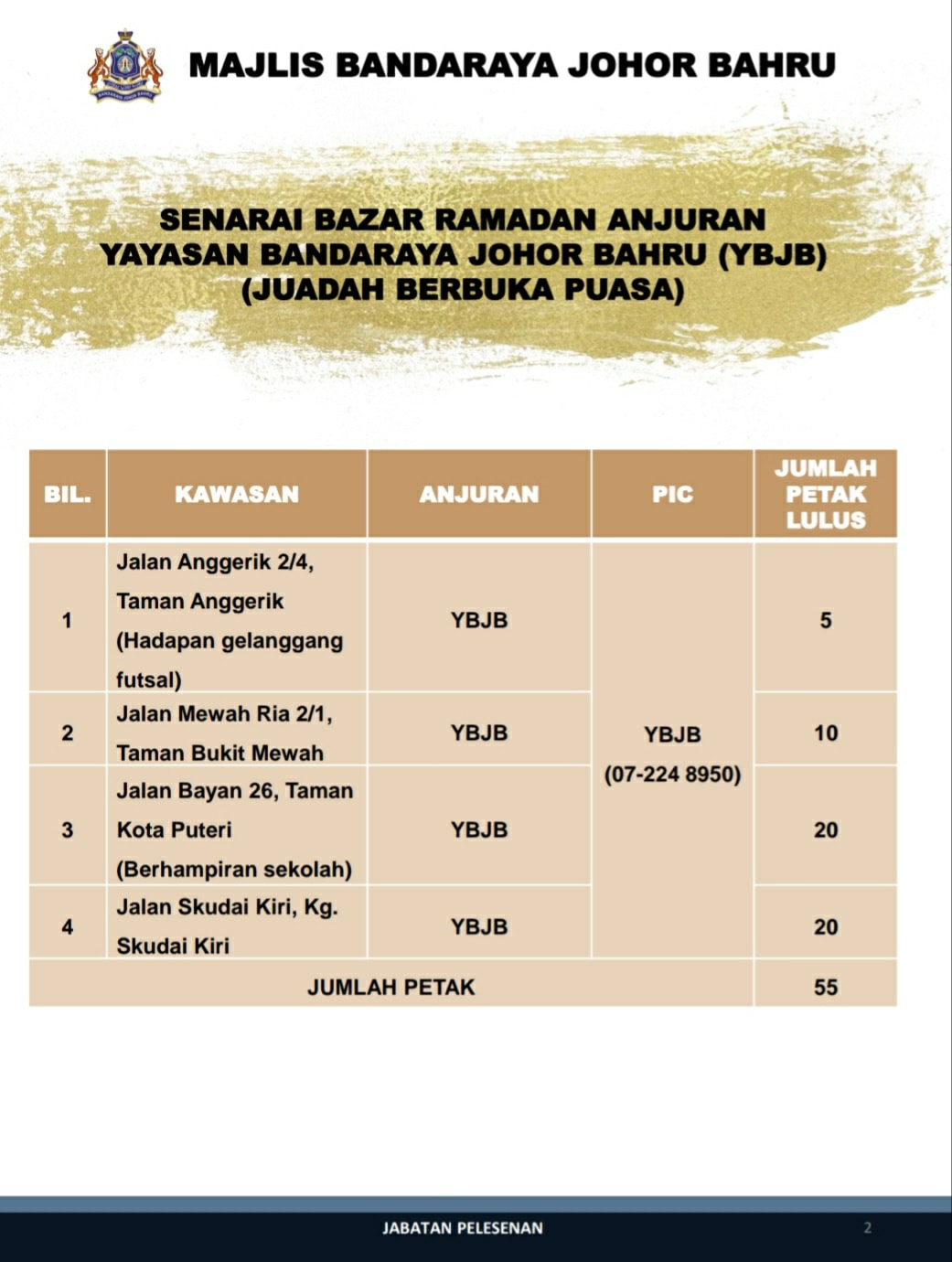 MAJLIS BANDARAYA JOHOR BAHRU

SENARAI BAZAR RAMADAN ANJURAN YAYASAN BANDARAYA JOHOR BAHRU (YBJB) (JUADAH BERBUKA PUASA)

| BIL. | KAWASAN | ANJURAN | PIC | JUMLAH PETAK LULUS |
|---|---|---|---|---|
| 1 | Jalan Anggerik 2/4, Taman Anggerik (Hadapan gelanggang futsal) | YBJB | YBJB (07-224 8950) | 5 |
| 2 | Jalan Mewah Ria 2/1, Taman Bukit Mewah | YBJB | | 10 |
| 3 | Jalan Bayan 26, Taman Kota Puteri (Berhampiran sekolah) | YBJB | | 20 |
| 4 | Jalan Skudai Kiri, Kg. Skudai Kiri | YBJB | | 20 |
| JUMLAH PETAK | | | | 55 |

JABATAN PELESENAN

2